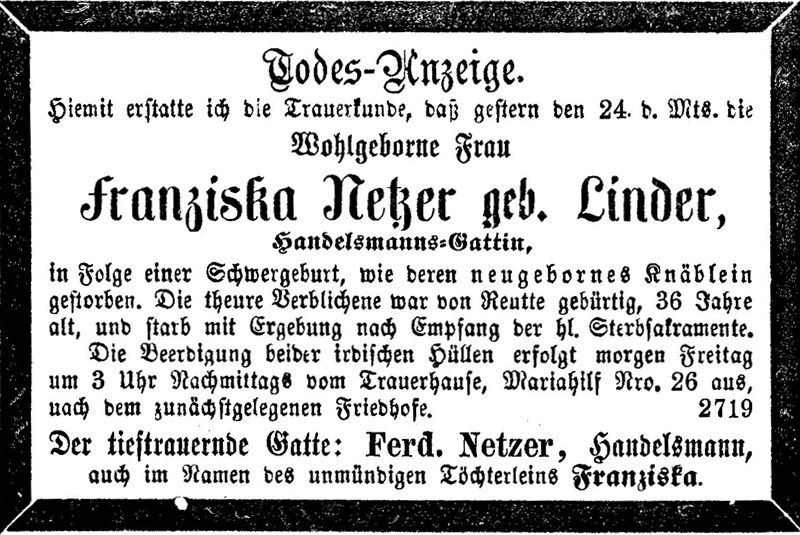 Todes-Anzeige.

Hiemit erstatte ich die Trauerkunde, daß gestern den 24. d. Mts. die

Wohlgeborne Frau

Franziska Netzer geb. Linder,

Handelsmanns-Gattin,

in Folge einer Schwergeburt, wie deren neugebornes Knäblein gestorben. Die theure Verblichene war von Reutte gebürtig, 36 Jahre alt, und starb mit Ergebung nach Empfang der hl. Sterbsakramente.

Die Beerdigung beider irdischen Hüllen erfolgt morgen Freitag um 3 Uhr Nachmittags vom Trauerhause, Mariahilf Nro. 26 aus, nach dem zunächstgelegenen Friedhofe. 2719

Der tieftrauernde Gatte: Ferd. Netzer, Handelsmann,
auch im Namen des unmündigen Töchterleins Franziska.